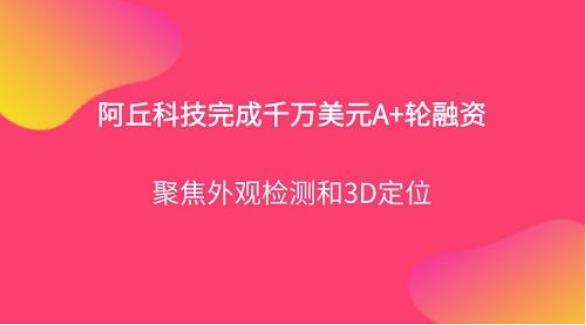 阿丘科技完成千万美元A+轮融资

聚焦外观检测和3D定位